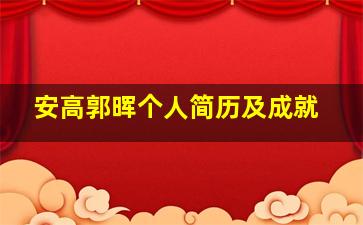 安高郭晖个人简历及成就